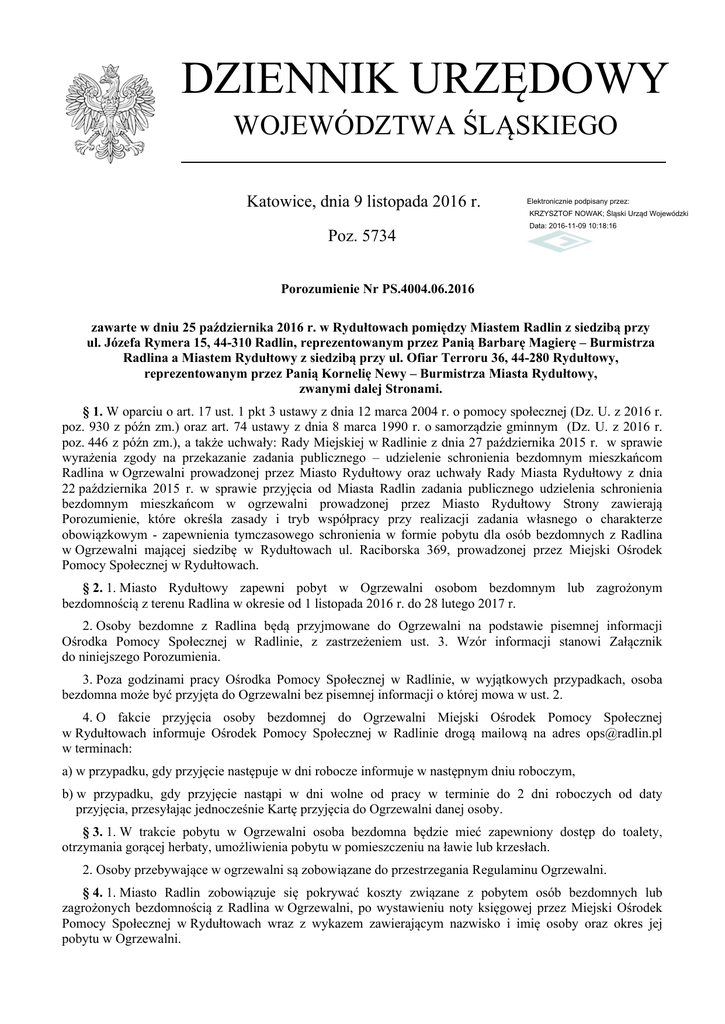 DZIENNIK URZĘDOWY
WOJEWÓDZTWA ŚLĄSKIEGO

Katowice, dnia 9 listopada 2016 r.

Poz. 5734

Elektronicznie podpisany przez:
KRZYSZTOF NOWAK; Śląski Urząd Wojewódzki
Data: 2016-11-09 10:18:16

Porozumienie Nr PS.4004.06.2016

zawarte w dniu 25 października 2016 r. w Rydułtowach pomiędzy Miastem Radlin z siedzibą przy ul. Józefa Rymera 15, 44-310 Radlin, reprezentowanym przez Panią Barbarę Magierę – Burmistrza Radlina a Miastem Rydułtowy z siedzibą przy ul. Ofiar Terroru 36, 44-280 Rydułtowy, reprezentowanym przez Panią Kornelię Newy – Burmistrza Miasta Rydułtowy, zwanymi dalej Stronami.

§ 1. W oparciu o art. 17 ust. 1 pkt 3 ustawy z dnia 12 marca 2004 r. o pomocy społecznej (Dz. U. z 2016 r. poz. 930 z późn zm.) oraz art. 74 ustawy z dnia 8 marca 1990 r. o samorządzie gminnym (Dz. U. z 2016 r. poz. 446 z późn zm.), a także uchwały: Rady Miejskiej w Radlinie z dnia 27 października 2015 r. w sprawie wyrażenia zgody na przekazanie zadania publicznego – udzielenie schronienia bezdomnym mieszkańcom Radlina w Ogrzewalni prowadzonej przez Miasto Rydułtowy oraz uchwały Rady Miasta Rydułtowy z dnia 22 października 2015 r. w sprawie przyjęcia od Miasta Radlin zadania publicznego udzielenia schronienia bezdomnym mieszkańcom w ogrzewalni prowadzonej przez Miasto Rydułtowy Strony zawierają Porozumienie, które określa zasady i tryb współpracy przy realizacji zadania własnego o charakterze obowiązkowym - zapewnienia tymczasowego schronienia w formie pobytu dla osób bezdomnych z Radlina w Ogrzewalni mającej siedzibę w Rydułtowach ul. Raciborska 369, prowadzonej przez Miejski Ośrodek Pomocy Społecznej w Rydułtowach.

§ 2. 1. Miasto Rydułtowy zapewni pobyt w Ogrzewalni osobom bezdomnym lub zagrożonym bezdomnością z terenu Radlina w okresie od 1 listopada 2016 r. do 28 lutego 2017 r.

2. Osoby bezdomne z Radlina będą przyjmowane do Ogrzewalni na podstawie pisemnej informacji Ośrodka Pomocy Społecznej w Radlinie, z zastrzeżeniem ust. 3. Wzór informacji stanowi Załącznik do niniejszego Porozumienia.

3. Poza godzinami pracy Ośrodka Pomocy Społecznej w Radlinie, w wyjątkowych przypadkach, osoba bezdomna może być przyjęta do Ogrzewalni bez pisemnej informacji o której mowa w ust. 2.

4. O fakcie przyjęcia osoby bezdomnej do Ogrzewalni Miejski Ośrodek Pomocy Społecznej w Rydułtowach informuje Ośrodek Pomocy Społecznej w Radlinie drogą mailową na adres ops@radlin.pl w terminach:

a) w przypadku, gdy przyjęcie następuje w dni robocze informuje w następnym dniu roboczym,

b) w przypadku, gdy przyjęcie nastąpi w dni wolne od pracy w terminie do 2 dni roboczych od daty przyjęcia, przesyłając jednocześnie Kartę przyjęcia do Ogrzewalni danej osoby.

§ 3. 1. W trakcie pobytu w Ogrzewalni osoba bezdomna będzie mieć zapewniony dostęp do toalety, otrzymania gorącej herbaty, umożliwienia pobytu w pomieszczeniu na ławie lub krzesłach.

2. Osoby przebywające w ogrzewalni są zobowiązane do przestrzegania Regulaminu Ogrzewalni.

§ 4. 1. Miasto Radlin zobowiązuje się pokrywać koszty związane z pobytem osób bezdomnych lub zagrożonych bezdomnością z Radlina w Ogrzewalni, po wystawieniu noty księgowej przez Miejski Ośrodek Pomocy Społecznej w Rydułtowach wraz z wykazem zawierającym nazwisko i imię osoby oraz okres jej pobytu w Ogrzewalni.